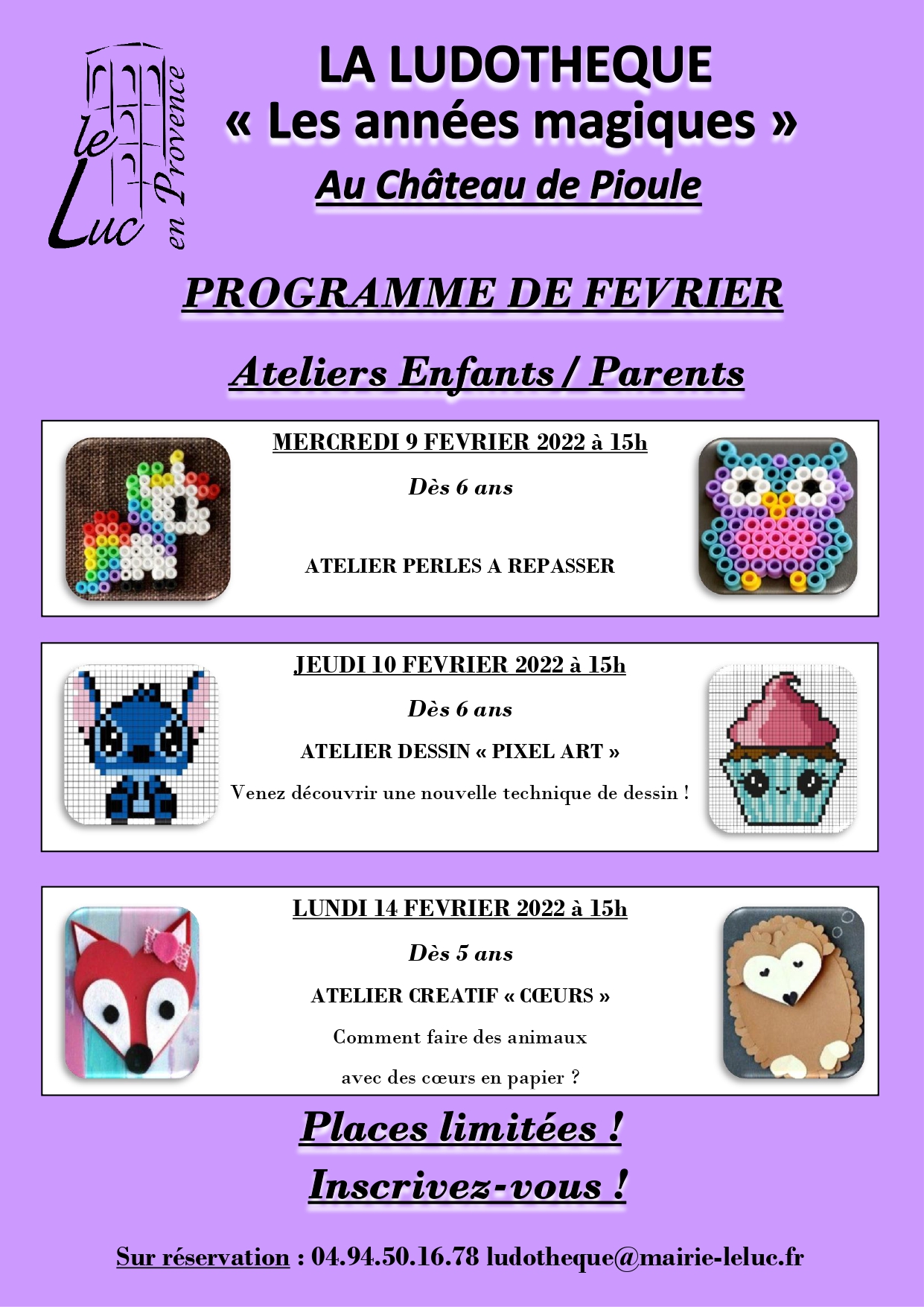 le Luc en Provence

LA LUDOTHEQUE
« Les années magiques »
Au Château de Pioule

PROGRAMME DE FEVRIER

Ateliers Enfants / Parents

MERCREDI 9 FEVRIER 2022 à 15h

Dès 6 ans

ATELIER PERLES A REPASSER

JEUDI 10 FEVRIER 2022 à 15h

Dès 6 ans

ATELIER DESSIN « PIXEL ART »

Venez découvrir une nouvelle technique de dessin !

LUNDI 14 FEVRIER 2022 à 15h

Dès 5 ans

ATELIER CREATIF « CŒURS »

Comment faire des animaux avec des cœurs en papier ?

Places limitées !

Inscrivez-vous !

Sur réservation : 04.94.50.16.78 ludotheque@mairie-leluc.fr